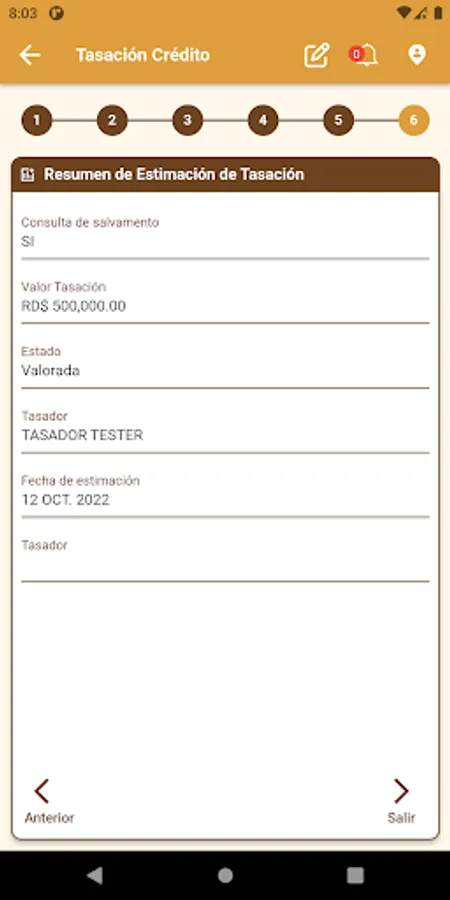 8:03

Tasación Crédito

0

1 2 3 4 5 6

Resumen de Estimación de Tasación

Consulta de salvamento
SI

Valor Tasación
RD$ 500,000.00

Estado
Valorada

Tasador
TASADOR TESTER

Fecha de estimación
12 OCT. 2022

Tasador

Anterior

Salir